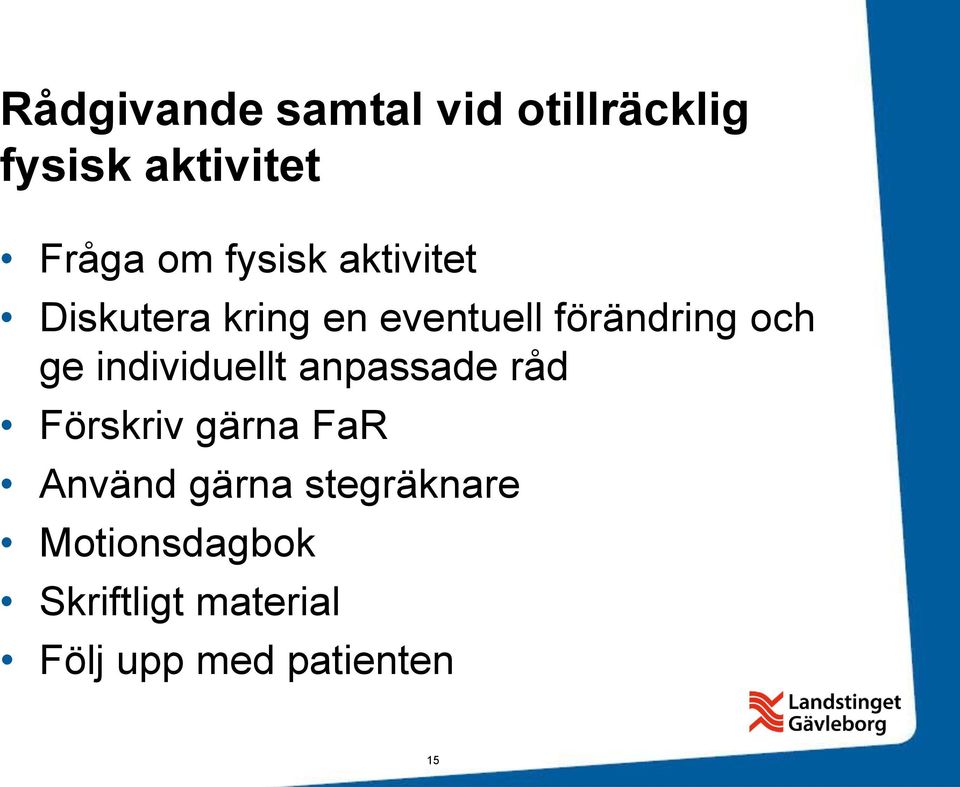 Rådgivande samtal vid otillräcklig fysisk aktivitet

• Fråga om fysisk aktivitet
• Diskutera kring en eventuell förändring och ge individuellt anpassade råd
• Förskriv gärna FaR
• Använd gärna stegräknare
• Motionsdagbok
• Skriftligt material
• Följ upp med patienten

Landstinget Gävleborg

15